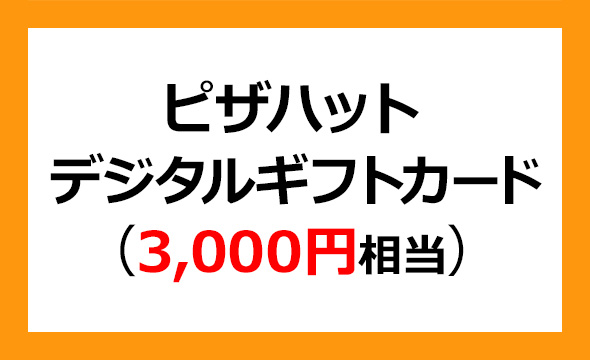 ピザハット
デジタルギフトカード
（3,000円相当）